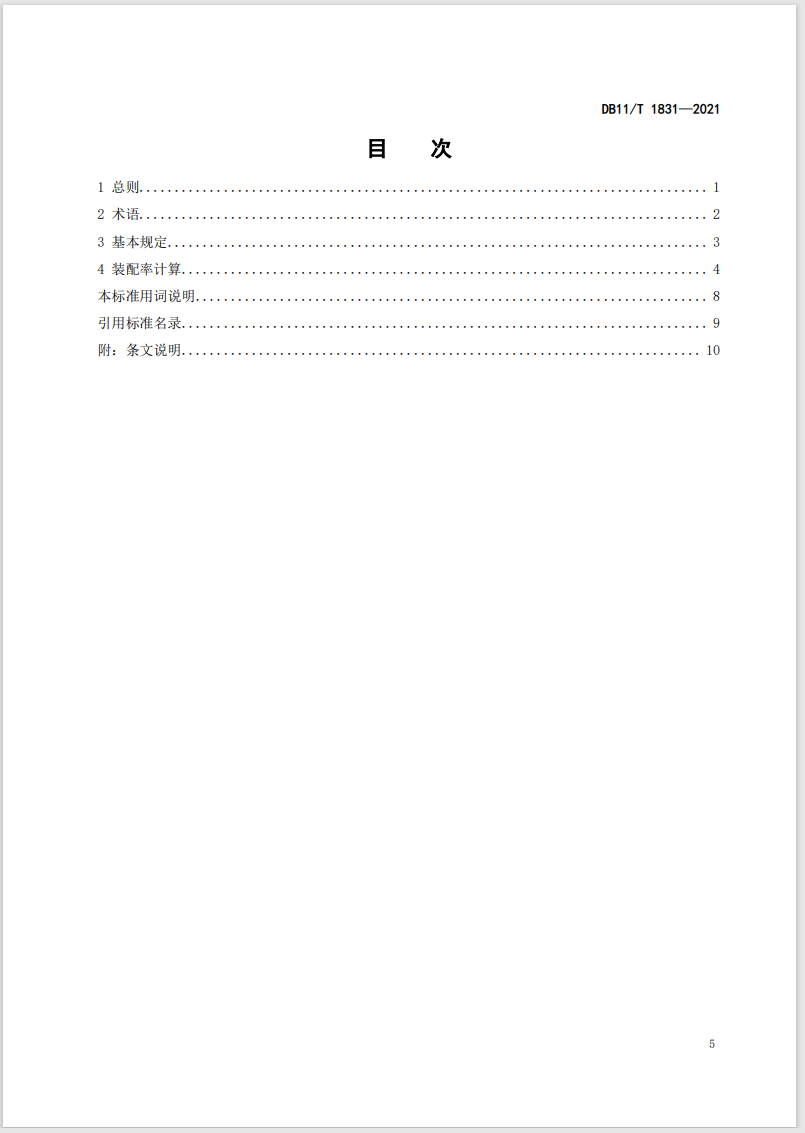 DB11/T 1831—2021

目 次

1 总则 1

2 术语 2

3 基本规定 3

4 装配率计算 4

本标准用词说明 8

引用标准名录 9

附：条文说明 10

5